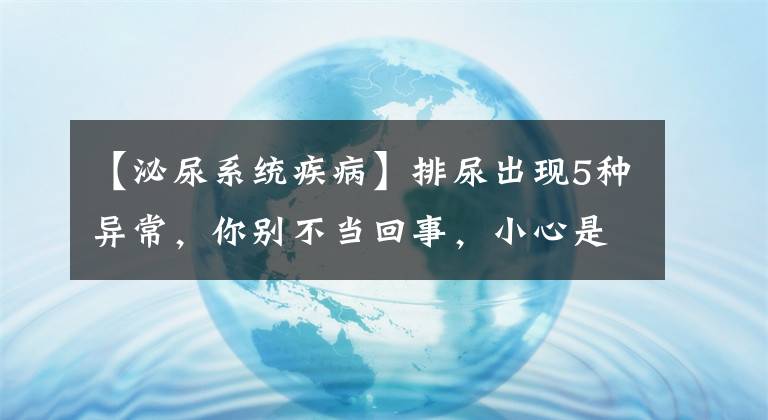 【泌尿系统疾病】排尿出现5种异常，你别不当回事，小心是